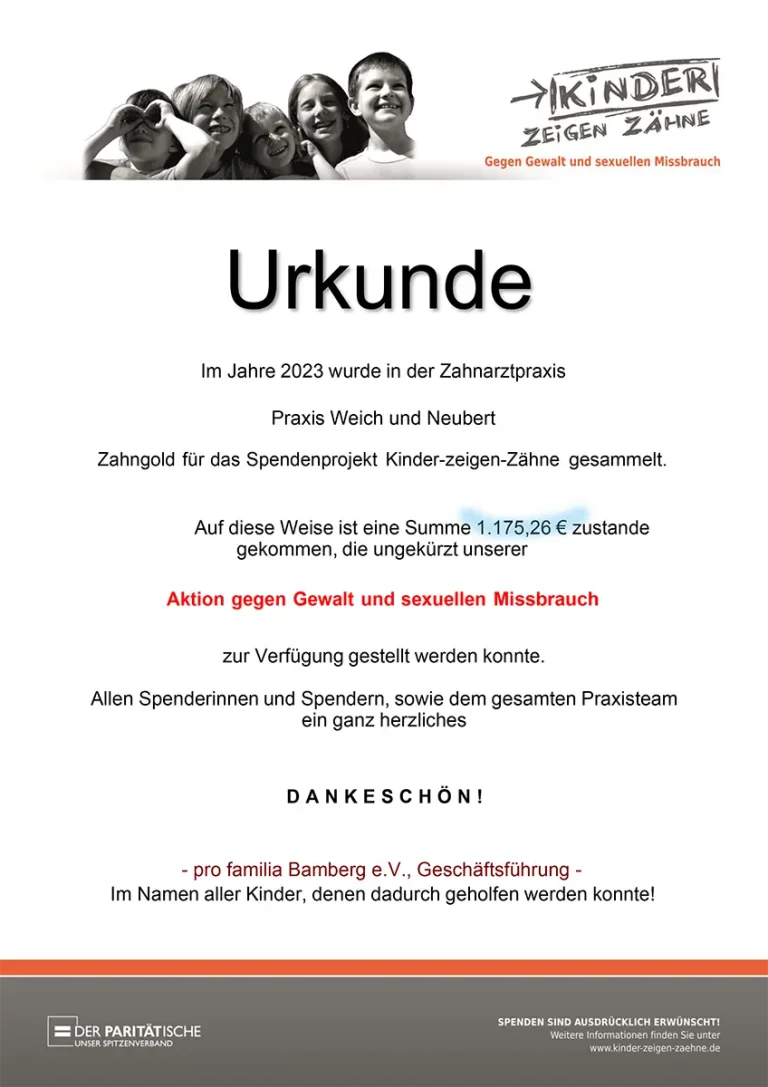 KINDER ZEIGEN ZÄHNE
Gegen Gewalt und sexuellen Missbrauch

Urkunde

Im Jahre 2023 wurde in der Zahnarztpraxis

Praxis Weich und Neubert

Zahngold für das Spendenprojekt Kinder-zeigen-Zähne gesammelt.

Auf diese Weise ist eine Summe 1.175,26 € zustande gekommen, die ungekürzt unserer

Aktion gegen Gewalt und sexuellen Missbrauch

zur Verfügung gestellt werden konnte.

Allen Spenderinnen und Spendern, sowie dem gesamten Praxisteam ein ganz herzliches

DANKESCHÖN!

- pro familia Bamberg e.V., Geschäftsführung -
Im Namen aller Kinder, denen dadurch geholfen werden konnte!

DER PARITÄTISCHE
UNSER SPITZENVERBAND

SPENDEN SIND AUSDRÜCKLICH ERWÜNSCHT!
Weitere Informationen finden Sie unter
www.kinder-zeigen-zaehne.de